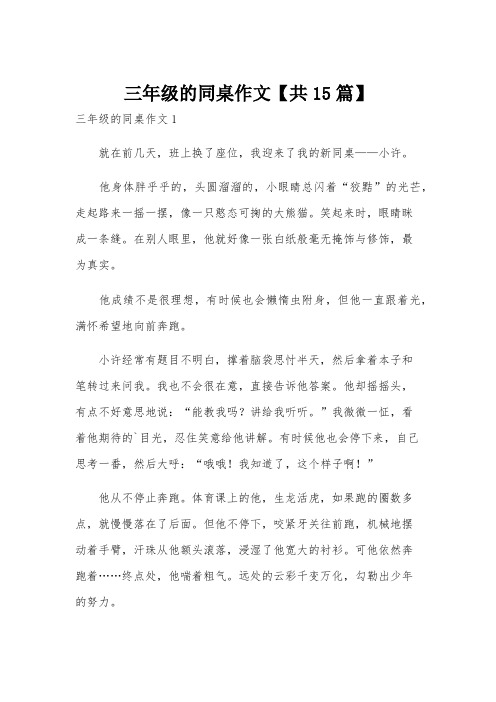 三年级的同桌作文【共15篇】

三年级的同桌作文1

就在前几天，班上换了座位，我迎来了我的新同桌——小许。

他身体胖乎乎的，头圆溜溜的，小眼睛总闪着“狡黠”的光芒，走起路来一摇一摆，像一只憨态可掬的大熊猫。笑起来时，眼睛眯成一条缝。在别人眼里，他就好像一张白纸般毫无掩饰与修饰，最为真实。

他成绩不是很理想，有时候也会懒惰虫附身，但他一直跟着光，满怀希望地向前奔跑。

小许经常有题目不明白，撑着脑袋思忖半天，然后拿着本子和笔转过来问我。我也不会很在意，直接告诉他答案。他却摇摇头，有点不好意思地说：“能教我吗？讲给我听听。”我微微一怔，看着他期待的`目光，忍住笑意给他讲解。有时候他也会停下来，自己思考一番，然后大呼：“哦哦！我知道了，这个样子啊！”

他从不停止奔跑。体育课上的他，生龙活虎，如果跑的圈数多点，就慢慢落在了后面。但他不停下，咬紧牙关往前跑，机械地摆动着手臂，汗珠从他额头滚落，浸湿了他宽大的衬衫。可他依然奔跑着……终点处，他喘着粗气。远处的云彩千变万化，勾勒出少年的努力。